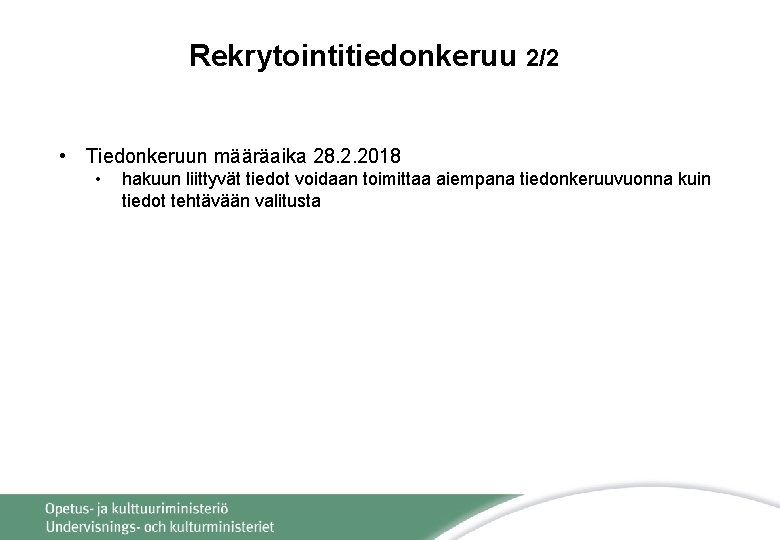 Rekrytointitiedonkeruu 2/2

• Tiedonkeruun määräaika 28.2.2018
• hakuun liittyvät tiedot voidaan toimittaa aiempana tiedonkeruuvuonna kuin tiedot tehtävään valitusta

Opetus- ja kulttuuriministeriö
Undervisnings- och kulturministeriet